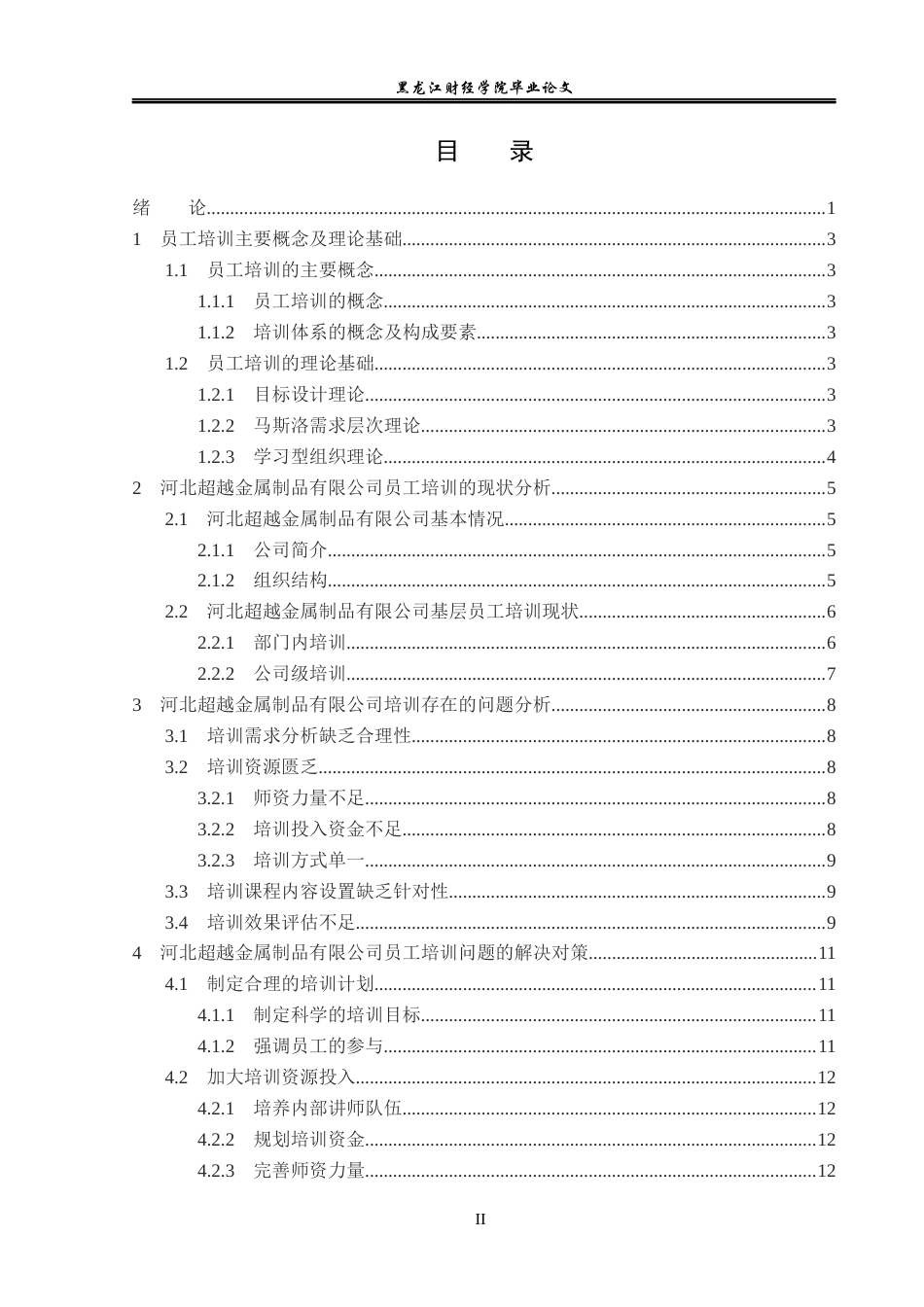 黑龙江财经学院毕业论文

目 录

绪 论 1
1 员工培训主要概念及理论基础 3
1.1 员工培训的主要概念 3
1.1.1 员工培训的概念 3
1.1.2 培训体系的概念及构成要素 3
1.2 员工培训的理论基础 3
1.2.1 目标设计理论 3
1.2.2 马斯洛需求层次理论 3
1.2.3 学习型组织理论 4
2 河北超越金属制品有限公司员工培训的现状分析 5
2.1 河北超越金属制品有限公司基本情况 5
2.1.1 公司简介 5
2.1.2 组织结构 5
2.2 河北超越金属制品有限公司基层员工培训现状 6
2.2.1 部门内培训 6
2.2.2 公司级培训 7
3 河北超越金属制品有限公司培训存在的问题分析 8
3.1 培训需求分析缺乏合理性 8
3.2 培训资源匮乏 8
3.2.1 师资力量不足 8
3.2.2 培训投入资金不足 8
3.2.3 培训方式单一 9
3.3 培训课程内容设置缺乏针对性 9
3.4 培训效果评估不足 9
4 河北超越金属制品有限公司员工培训问题的解决对策 11
4.1 制定合理的培训计划 11
4.1.1 制定科学的培训目标 11
4.1.2 强调员工的参与 11
4.2 加大培训资源投入 12
4.2.1 培养内部讲师队伍 12
4.2.2 规划培训资金 12
4.2.3 完善师资力量 12

II